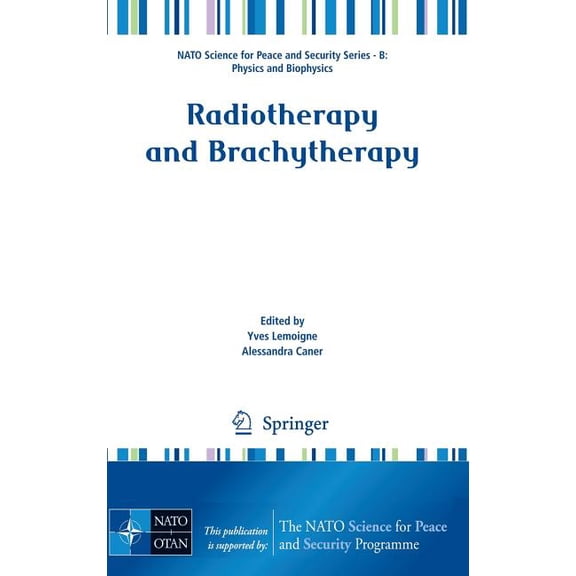 NATO Science for Peace and Security Series - B: Physics and Biophysics

Radiotherapy and Brachytherapy

Edited by
Yves Lemoigne
Alessandra Caner

Springer

NATO
OTAN

This publication is supported by:

The NATO Science for Peace and Security Programme